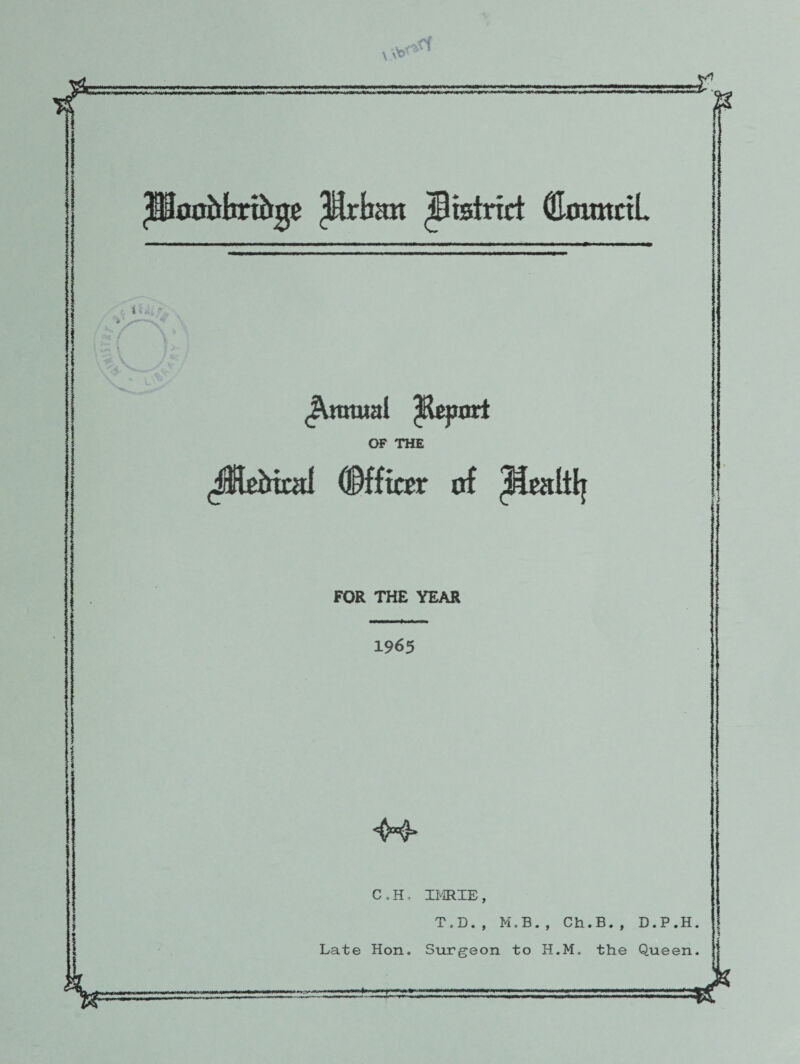 Library

Woodbridge Urban District Council.

Annual Report
OF THE
Medical Officer of Health

FOR THE YEAR

1965

C.H. IMRIE,
T.D., M.B., Ch.B., D.P.H.
Late Hon. Surgeon to H.M. the Queen.